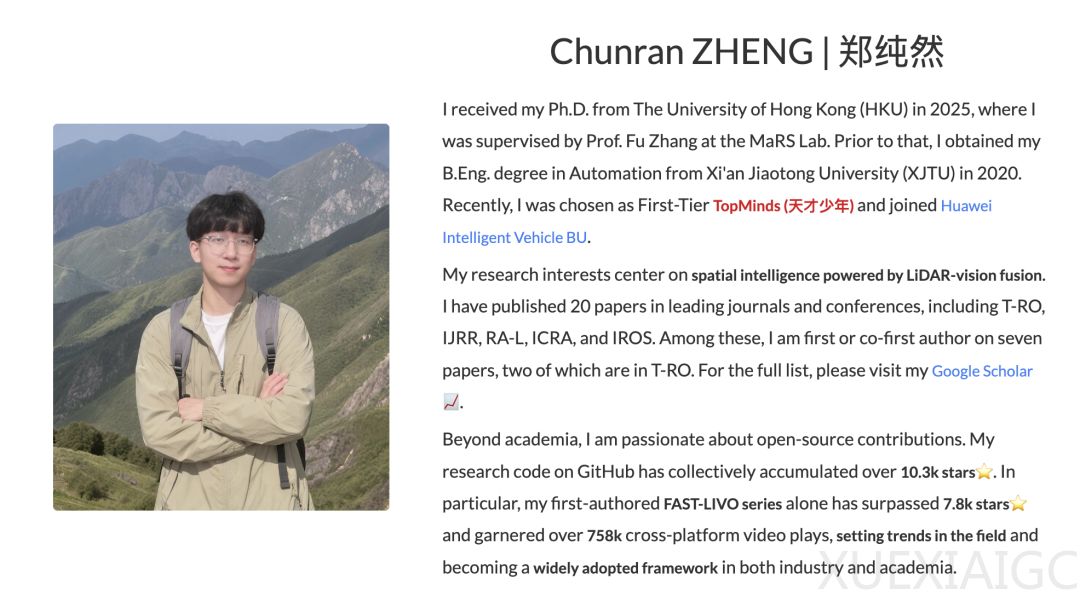 Chunran ZHENG | 郑纯然

I received my Ph.D. from The University of Hong Kong (HKU) in 2025, where I was supervised by Prof. Fu Zhang at the MaRS Lab. Prior to that, I obtained my B.Eng. degree in Automation from Xi'an Jiaotong University (XJTU) in 2020. Recently, I was chosen as First-Tier TopMinds (天才少年) and joined Huawei Intelligent Vehicle BU.

My research interests center on spatial intelligence powered by LiDAR-vision fusion. I have published 20 papers in leading journals and conferences, including T-RO, IJRR, RA-L, ICRA, and IROS. Among these, I am first or co-first author on seven papers, two of which are in T-RO. For the full list, please visit my Google Scholar 📈.

Beyond academia, I am passionate about open-source contributions. My research code on GitHub has collectively accumulated over 10.3k stars⭐. In particular, my first-authored FAST-LIVO series alone has surpassed 7.8k stars⭐ and garnered over 758k cross-platform video plays, setting trends in the field and becoming a widely adopted framework in both industry and academia.

XUEXIAIGC